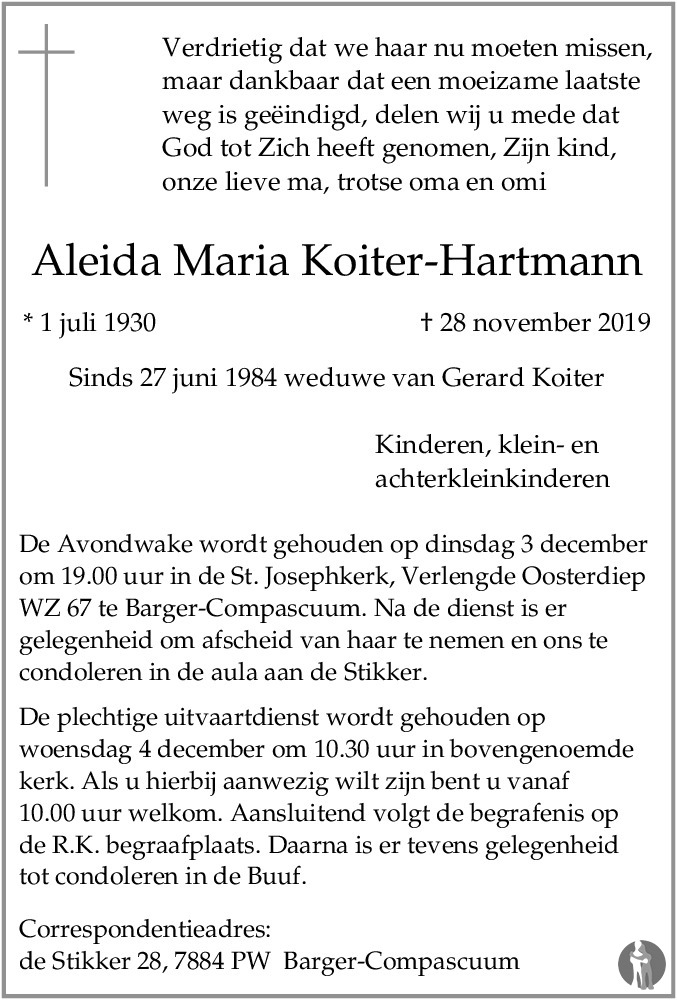 Verdrietig dat we haar nu moeten missen, maar dankbaar dat een moeizame laatste weg is geëindigd, delen wij u mede dat God tot Zich heeft genomen, Zijn kind, onze lieve ma, trotse oma en omi

Aleida Maria Koiter-Hartmann

* 1 juli 1930

† 28 november 2019

Sinds 27 juni 1984 weduwe van Gerard Koiter

Kinderen, klein- en achterkleinkinderen

De Avondwake wordt gehouden op dinsdag 3 december om 19.00 uur in de St. Josephkerk, Verlengde Oosterdiep WZ 67 te Barger-Compascuum. Na de dienst is er gelegenheid om afscheid van haar te nemen en ons te condoleren in de aula aan de Stikker.

De plechtige uitvaartdienst wordt gehouden op woensdag 4 december om 10.30 uur in bovengenoemde kerk. Als u hierbij aanwezig wilt zijn bent u vanaf 10.00 uur welkom. Aansluitend volgt de begrafenis op de R.K. begraafplaats. Daarna is er tevens gelegenheid tot condoleren in de Buuf.

Correspondentieadres:
de Stikker 28, 7884 PW Barger-Compascuum